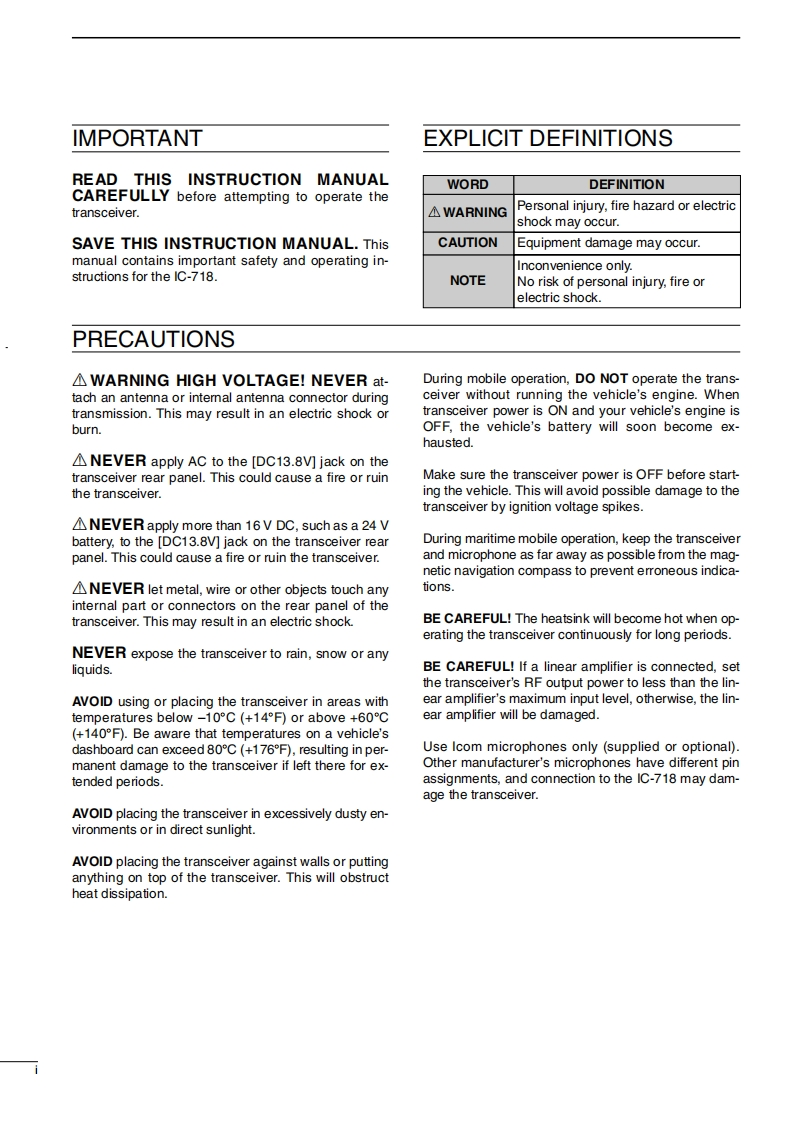 IMPORTANT

READ THIS INSTRUCTION MANUAL CAREFULLY before attempting to operate the transceiver.

SAVE THIS INSTRUCTION MANUAL. This manual contains important safety and operating instructions for the IC-718.

EXPLICIT DEFINITIONS

| WORD | DEFINITION |
|---|---|
| ⚠ WARNING | Personal injury, fire hazard or electric shock may occur. |
| CAUTION | Equipment damage may occur. |
| NOTE | Inconvenience only. No risk of personal injury, fire or electric shock. |

PRECAUTIONS

⚠ WARNING HIGH VOLTAGE! NEVER attach an antenna or internal antenna connector during transmission. This may result in an electric shock or burn.

⚠ NEVER apply AC to the [DC13.8V] jack on the transceiver rear panel. This could cause a fire or ruin the transceiver.

⚠ NEVER apply more than 16 V DC, such as a 24 V battery, to the [DC13.8V] jack on the transceiver rear panel. This could cause a fire or ruin the transceiver.

⚠ NEVER let metal, wire or other objects touch any internal part or connectors on the rear panel of the transceiver. This may result in an electric shock.

NEVER expose the transceiver to rain, snow or any liquids.

AVOID using or placing the transceiver in areas with temperatures below –10°C (+14°F) or above +60°C (+140°F). Be aware that temperatures on a vehicle's dashboard can exceed 80°C (+176°F), resulting in permanent damage to the transceiver if left there for extended periods.

AVOID placing the transceiver in excessively dusty environments or in direct sunlight.

AVOID placing the transceiver against walls or putting anything on top of the transceiver. This will obstruct heat dissipation.

During mobile operation, DO NOT operate the transceiver without running the vehicle's engine. When transceiver power is ON and your vehicle's engine is OFF, the vehicle's battery will soon become exhausted.

Make sure the transceiver power is OFF before starting the vehicle. This will avoid possible damage to the transceiver by ignition voltage spikes.

During maritime mobile operation, keep the transceiver and microphone as far away as possible from the magnetic navigation compass to prevent erroneous indications.

BE CAREFUL! The heatsink will become hot when operating the transceiver continuously for long periods.

BE CAREFUL! If a linear amplifier is connected, set the transceiver's RF output power to less than the linear amplifier's maximum input level, otherwise, the linear amplifier will be damaged.

Use Icom microphones only (supplied or optional). Other manufacturer's microphones have different pin assignments, and connection to the IC-718 may damage the transceiver.

i